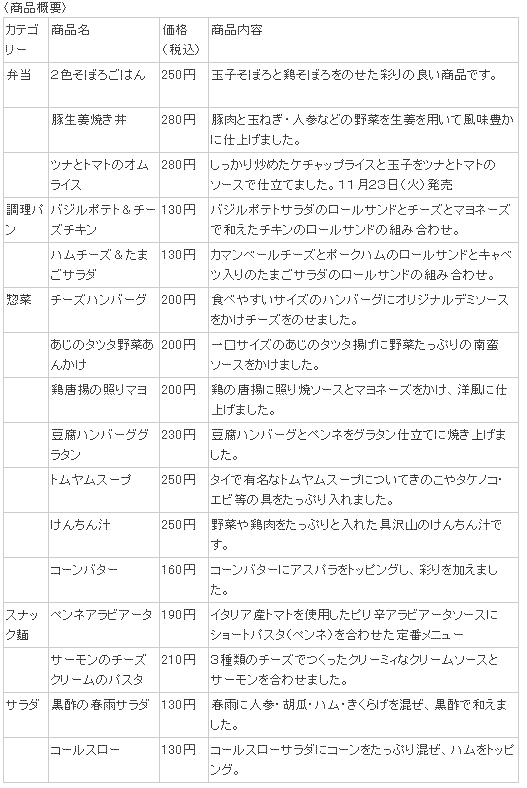 〈商品概要〉

| カテゴリー | 商品名 | 価格（税込） | 商品内容 |
|---|---|---|---|
| 弁当 | 2色そぼろごはん | 250円 | 玉子そぼろと鶏そぼろをのせた彩りの良い商品です。 |
| | 豚生姜焼き丼 | 280円 | 豚肉と玉ねぎ・人参などの野菜を生姜を用いて風味豊かに仕上げました。 |
| | ツナとトマトのオムライス | 280円 | しっかり炒めたケチャップライスと玉子をツナとトマトのソースで仕立てました。11月23日(火)発売 |
| 調理パン | バジルポテト＆チーズチキン | 130円 | バジルポテトサラダのロールサンドとチーズとマヨネーズで和えたチキンのロールサンドの組み合わせ。 |
| | ハムチーズ＆たまごサラダ | 130円 | カマンベールチーズとポークハムのロールサンドとキャベツ入りのたまごサラダのロールサンドの組み合わせ。 |
| 惣菜 | チーズハンバーグ | 200円 | 食べやすいサイズのハンバーグにオリジナルデミソースをかけチーズをのせました。 |
| | あじのタツタ野菜あんかけ | 200円 | 一口サイズのあじのタツタ揚げに野菜たっぷりの南蛮ソースをかけました。 |
| | 鶏唐揚の照りマヨ | 200円 | 鶏の唐揚に照り焼ソースとマヨネーズをかけ、洋風に仕上げました。 |
| | 豆腐ハンバーググラタン | 230円 | 豆腐ハンバーグとペンネをグラタン仕立てに焼き上げました。 |
| | トムヤムスープ | 250円 | タイで有名なトムヤムスープについてきのこやタケノコ・エビ等の具をたっぷり入れました。 |
| | けんちん汁 | 250円 | 野菜や鶏肉をたっぷりと入れた具沢山のけんちん汁です。 |
| | コーンバター | 160円 | コーンバターにアスパラをトッピングし、彩りを加えました。 |
| スナック麺 | ペンネアラビアータ | 190円 | イタリア産トマトを使用したピリ辛アラビアータソースにショートパスタ(ペンネ)を合わせた定番メニュー |
| | サーモンのチーズクリームのパスタ | 210円 | 3種類のチーズでつくったクリーミィなクリームソースとサーモンを合わせました。 |
| サラダ | 黒酢の春雨サラダ | 130円 | 春雨に人参・胡瓜・ハム・きくらげを混ぜ、黒酢で和えました。 |
| | コールスロー | 130円 | コールスローサラダにコーンをたっぷり混ぜ、ハムをトッピング。 |